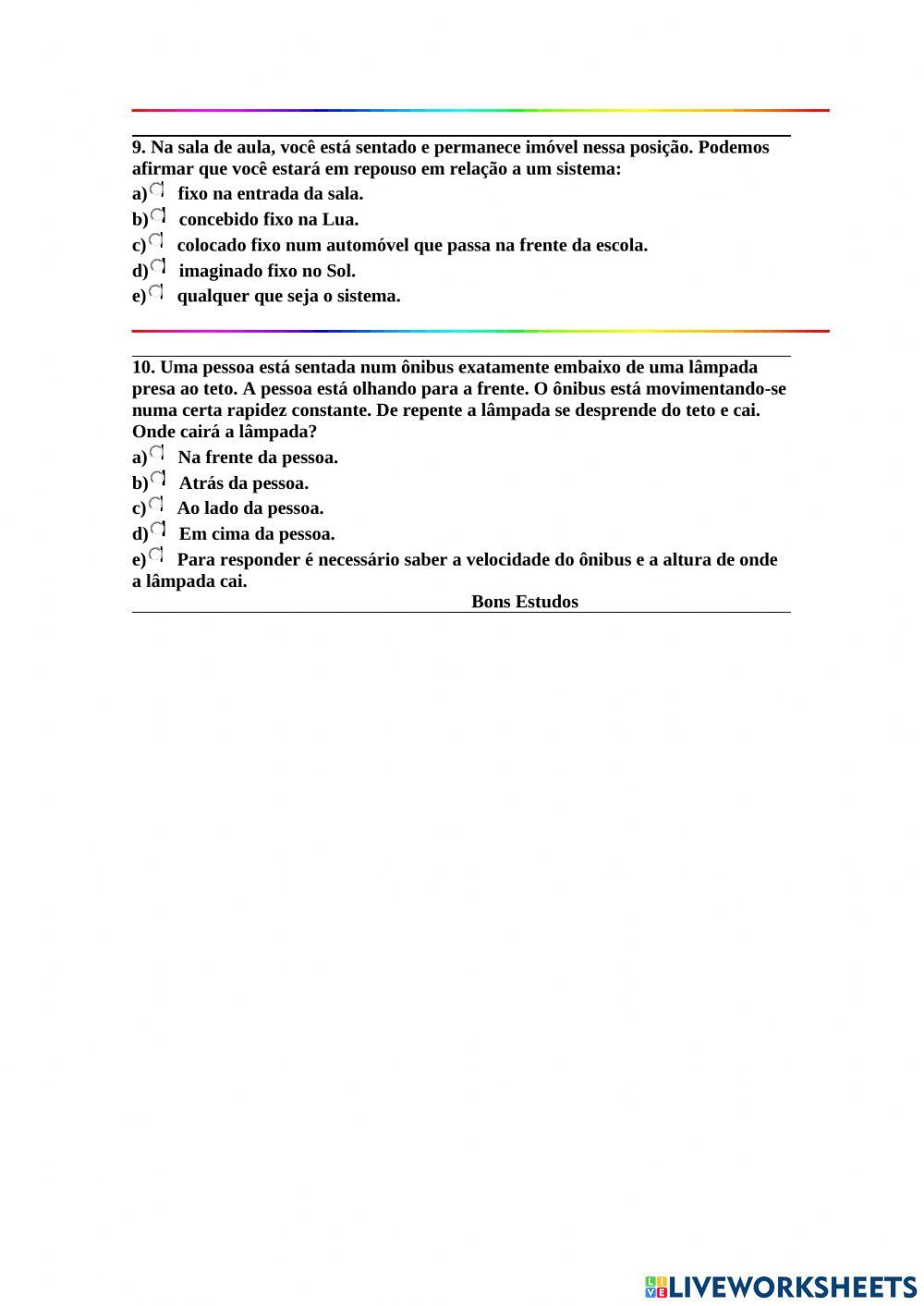 9. Na sala de aula, você está sentado e permanece imóvel nessa posição. Podemos afirmar que você estará em repouso em relação a um sistema:
a) fixo na entrada da sala.
b) concebido fixo na Lua.
c) colocado fixo num automóvel que passa na frente da escola.
d) imaginado fixo no Sol.
e) qualquer que seja o sistema.

10. Uma pessoa está sentada num ônibus exatamente embaixo de uma lâmpada presa ao teto. A pessoa está olhando para a frente. O ônibus está movimentando-se numa certa rapidez constante. De repente a lâmpada se desprende do teto e cai. Onde cairá a lâmpada?
a) Na frente da pessoa.
b) Atrás da pessoa.
c) Ao lado da pessoa.
d) Em cima da pessoa.
e) Para responder é necessário saber a velocidade do ônibus e a altura de onde a lâmpada cai.

Bons Estudos

LIVEWORKSHEETS